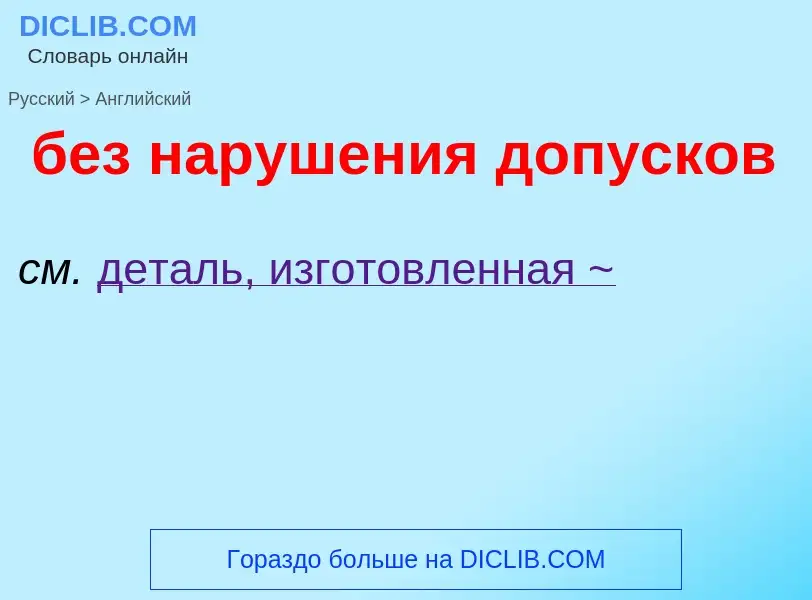 DICLIB.COM
Словарь онлайн

Русский > Английский

без нарушения допусков

см. деталь, изготовленная ~

Гораздо больше на DICLIB.COM